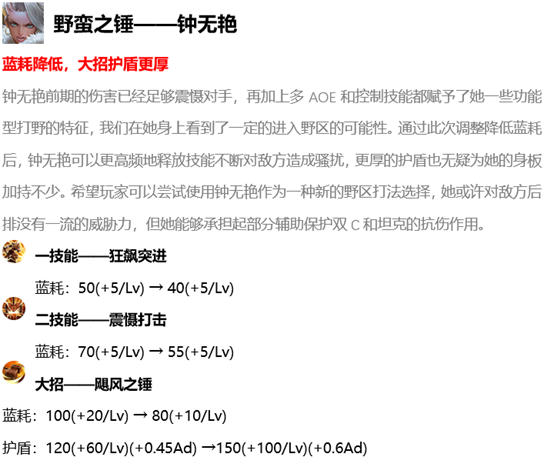 野蛮之锤——钟无艳

蓝耗降低，大招护盾更厚

钟无艳前期的伤害已经足够震慑对手，再加上多 AOE 和控制技能都赋予了她一些功能型打野的特征，我们在她身上看到了一定的进入野区的可能性。通过此次调整降低蓝耗后，钟无艳可以更高频地释放技能不断对敌方造成骚扰，更厚的护盾也无疑为她的身板加持不少。希望玩家可以尝试使用钟无艳作为一种新的野区打法选择，她或许对敌方后排没有一流的威胁力，但她能够承担起部分辅助保护双 C 和坦克的抗伤作用。

一技能——狂飙突进

蓝耗：50(+5/Lv) → 40(+5/Lv)

二技能——震慑打击

蓝耗：70(+5/Lv) → 55(+5/Lv)

大招——飓风之锤

蓝耗：100(+20/Lv) → 80(+10/Lv)

护盾：120(+60/Lv)(+0.45Ad) →150(+100/Lv)(+0.6Ad)